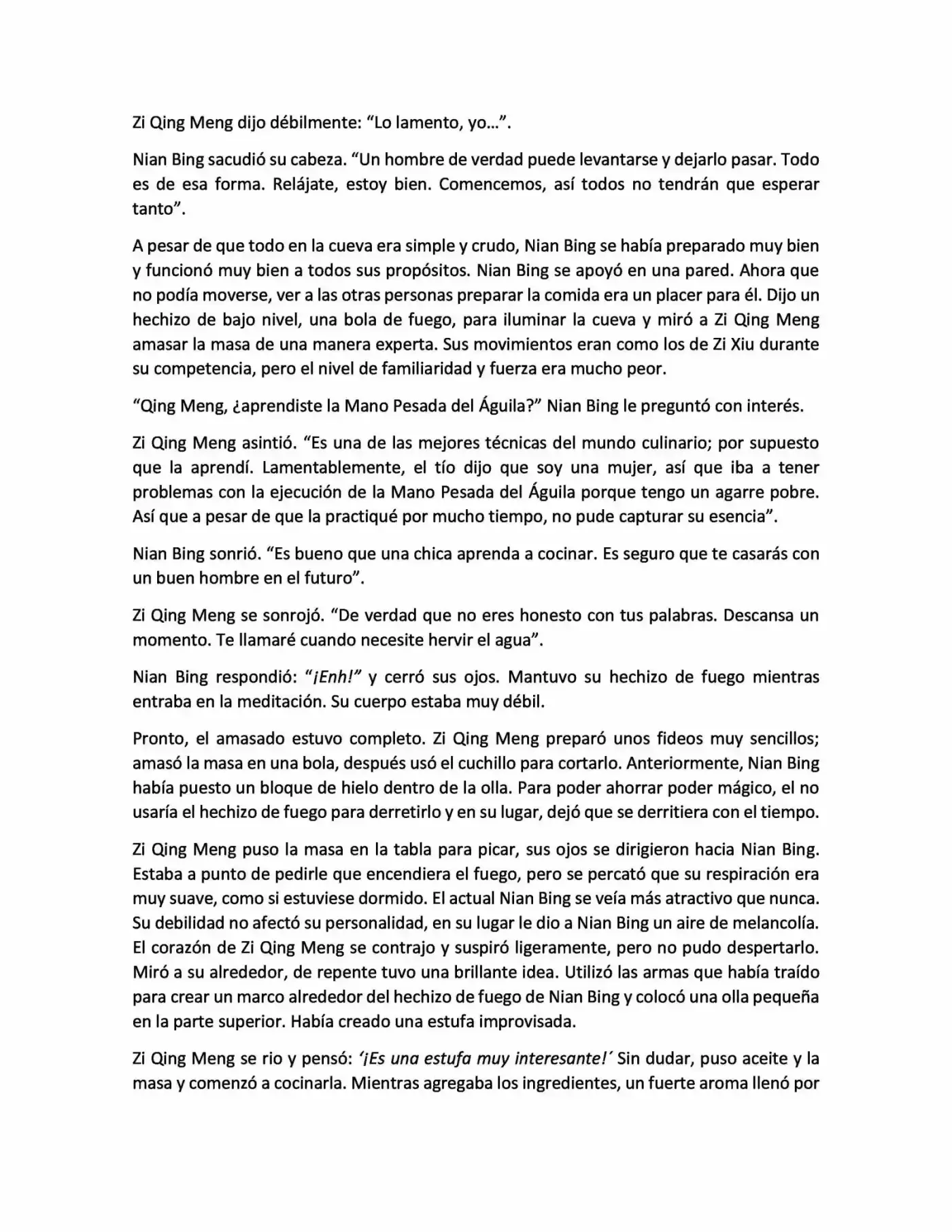 Zi Qing Meng dijo débilmente: "Lo lamento, yo…".

Nian Bing sacudió su cabeza. "Un hombre de verdad puede levantarse y dejarlo pasar. Todo es de esa forma. Relájate, estoy bien. Comencemos, así todos no tendrán que esperar tanto".

A pesar de que todo en la cueva era simple y crudo, Nian Bing se había preparado muy bien y funcionó muy bien a todos sus propósitos. Nian Bing se apoyó en una pared. Ahora que no podía moverse, ver a las otras personas preparar la comida era un placer para él. Dijo un hechizo de bajo nivel, una bola de fuego, para iluminar la cueva y miró a Zi Qing Meng amasar la masa de una manera experta. Sus movimientos eran como los de Zi Xiu durante su competencia, pero el nivel de familiaridad y fuerza era mucho peor.

"Qing Meng, ¿aprendiste la Mano Pesada del Águila?" Nian Bing le preguntó con interés.

Zi Qing Meng asintió. "Es una de las mejores técnicas del mundo culinario; por supuesto que la aprendí. Lamentablemente, el tío dijo que soy una mujer, así que iba a tener problemas con la ejecución de la Mano Pesada del Águila porque tengo un agarre pobre. Así que a pesar de que la practiqué por mucho tiempo, no pude capturar su esencia".

Nian Bing sonrió. "Es bueno que una chica aprenda a cocinar. Es seguro que te casarás con un buen hombre en el futuro".

Zi Qing Meng se sonrojó. "De verdad que no eres honesto con tus palabras. Descansa un momento. Te llamaré cuando necesite hervir el agua".

Nian Bing respondió: "¡Enh!" y cerró sus ojos. Mantuvo su hechizo de fuego mientras entraba en la meditación. Su cuerpo estaba muy débil.

Pronto, el amasado estuvo completo. Zi Qing Meng preparó unos fideos muy sencillos; amasó la masa en una bola, después usó el cuchillo para cortarlo. Anteriormente, Nian Bing había puesto un bloque de hielo dentro de la olla. Para poder ahorrar poder mágico, el no usaría el hechizo de fuego para derretirlo y en su lugar, dejó que se derritiera con el tiempo.

Zi Qing Meng puso la masa en la tabla para picar, sus ojos se dirigieron hacia Nian Bing. Estaba a punto de pedirle que encendiera el fuego, pero se percató que su respiración era muy suave, como si estuviese dormido. El actual Nian Bing se veía más atractivo que nunca. Su debilidad no afectó su personalidad, en su lugar le dio a Nian Bing un aire de melancolía. El corazón de Zi Qing Meng se contrajo y suspiró ligeramente, pero no pudo despertarlo. Miró a su alrededor, de repente tuvo una brillante idea. Utilizó las armas que había traído para crear un marco alrededor del hechizo de fuego de Nian Bing y colocó una olla pequeña en la parte superior. Había creado una estufa improvisada.

Zi Qing Meng se rio y pensó: '¡Es una estufa muy interesante!' Sin dudar, puso aceite y la masa y comenzó a cocinarla. Mientras agregaba los ingredientes, un fuerte aroma llenó por